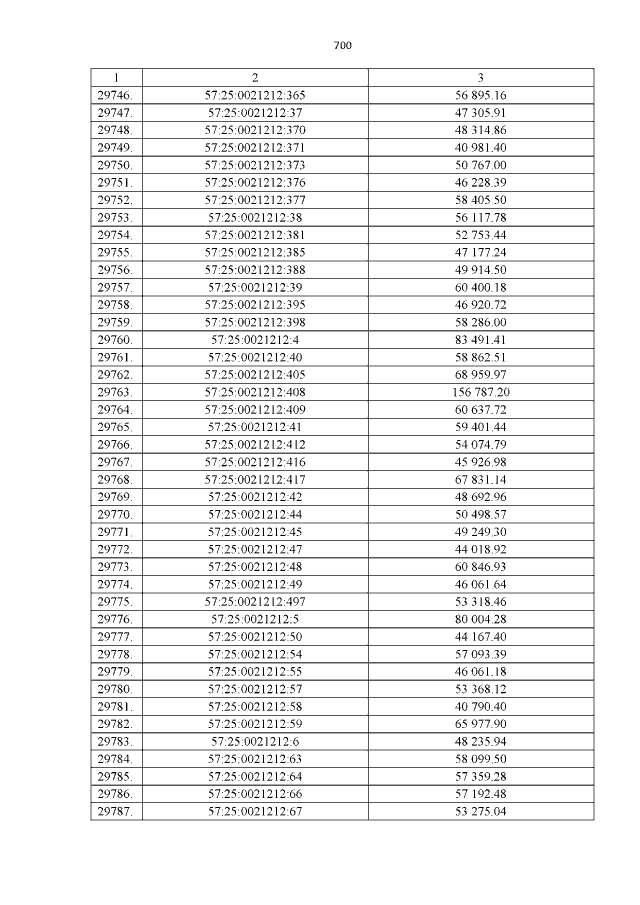 700

| 1 | 2 | 3 |
|---|---|---|
| 29746. | 57:25:0021212:365 | 56 895.16 |
| 29747. | 57:25:0021212:37 | 47 305.91 |
| 29748. | 57:25:0021212:370 | 48 314.86 |
| 29749. | 57:25:0021212:371 | 40 981.40 |
| 29750. | 57:25:0021212:373 | 50 767.00 |
| 29751. | 57:25:0021212:376 | 46 228.39 |
| 29752. | 57:25:0021212:377 | 58 405.50 |
| 29753. | 57:25:0021212:38 | 56 117.78 |
| 29754. | 57:25:0021212:381 | 52 753.44 |
| 29755. | 57:25:0021212:385 | 47 177.24 |
| 29756. | 57:25:0021212:388 | 49 914.50 |
| 29757. | 57:25:0021212:39 | 60 400.18 |
| 29758. | 57:25:0021212:395 | 46 920.72 |
| 29759. | 57:25:0021212:398 | 58 286.00 |
| 29760. | 57:25:0021212:4 | 83 491.41 |
| 29761. | 57:25:0021212:40 | 58 862.51 |
| 29762. | 57:25:0021212:405 | 68 959.97 |
| 29763. | 57:25:0021212:408 | 156 787.20 |
| 29764. | 57:25:0021212:409 | 60 637.72 |
| 29765. | 57:25:0021212:41 | 59 401.44 |
| 29766. | 57:25:0021212:412 | 54 074.79 |
| 29767. | 57:25:0021212:416 | 45 926.98 |
| 29768. | 57:25:0021212:417 | 67 831.14 |
| 29769. | 57:25:0021212:42 | 48 692.96 |
| 29770. | 57:25:0021212:44 | 50 498.57 |
| 29771. | 57:25:0021212:45 | 49 249.30 |
| 29772. | 57:25:0021212:47 | 44 018.92 |
| 29773. | 57:25:0021212:48 | 60 846.93 |
| 29774. | 57:25:0021212:49 | 46 061.64 |
| 29775. | 57:25:0021212:497 | 53 318.46 |
| 29776. | 57:25:0021212:5 | 80 004.28 |
| 29777. | 57:25:0021212:50 | 44 167.40 |
| 29778. | 57:25:0021212:54 | 57 093.39 |
| 29779. | 57:25:0021212:55 | 46 061.18 |
| 29780. | 57:25:0021212:57 | 53 368.12 |
| 29781. | 57:25:0021212:58 | 40 790.40 |
| 29782. | 57:25:0021212:59 | 65 977.90 |
| 29783. | 57:25:0021212:6 | 48 235.94 |
| 29784. | 57:25:0021212:63 | 58 099.50 |
| 29785. | 57:25:0021212:64 | 57 359.28 |
| 29786. | 57:25:0021212:66 | 57 192.48 |
| 29787. | 57:25:0021212:67 | 53 275.04 |